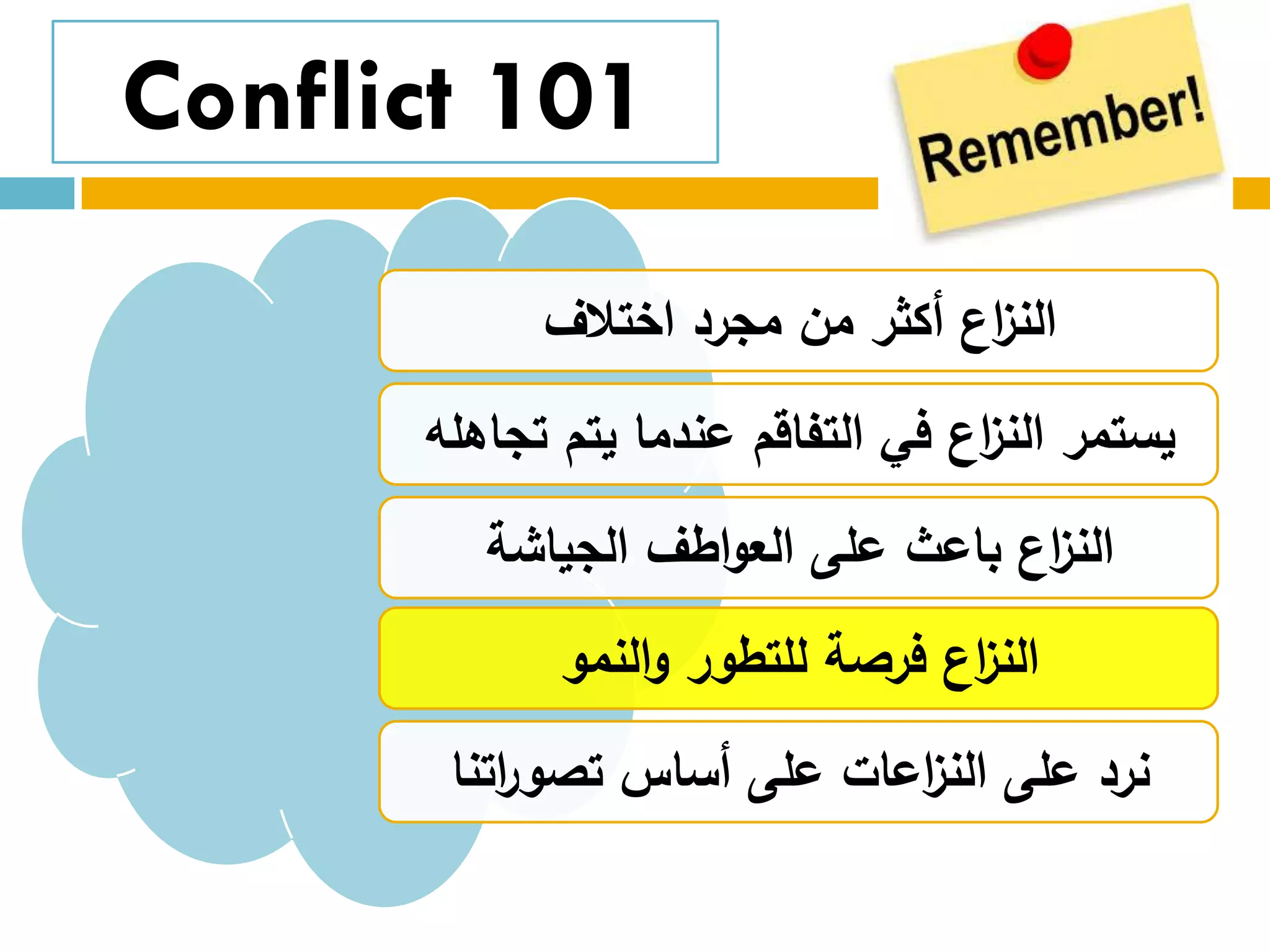 Conflict 101

Remember!

النزاع أكثر من مجرد اختلاف

يستمر النزاع في التفاقم عندما يتم تجاهله

النزاع باعث على العواطف الجياشة

النزاع فرصة للتطور والنمو

نرد على النزاعات على أساس تصوراتنا